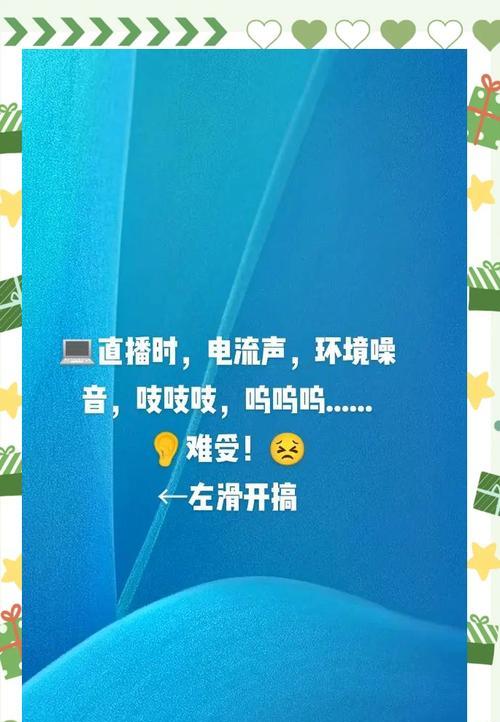 💻直播时，电流声，环境噪音，吱吱吱，呜呜呜……
👂难受！😣
←左滑开搞